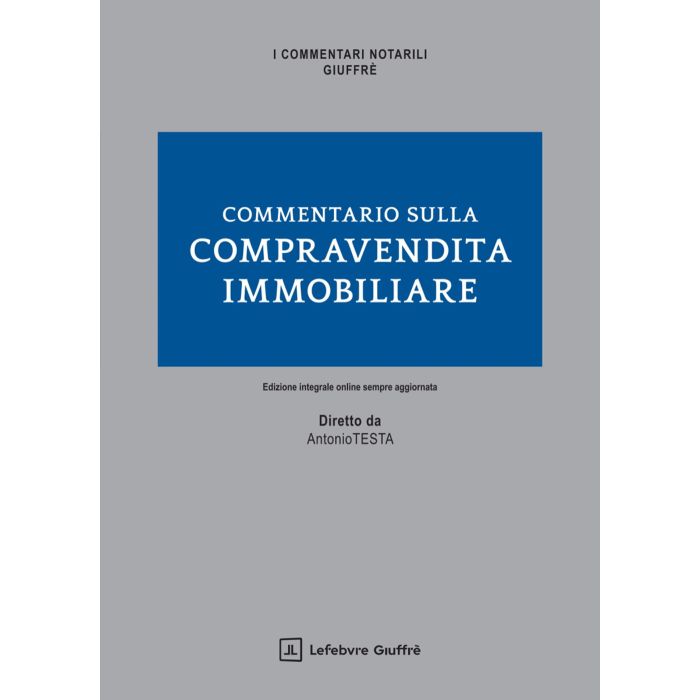 I COMMENTARI NOTARILI
GIUFFRÈ

COMMENTARIO SULLA
COMPRAVENDITA
IMMOBILIARE

Edizione integrale online sempre aggiornata

Diretto da
AntonioTESTA

Lefebvre Giuffrè